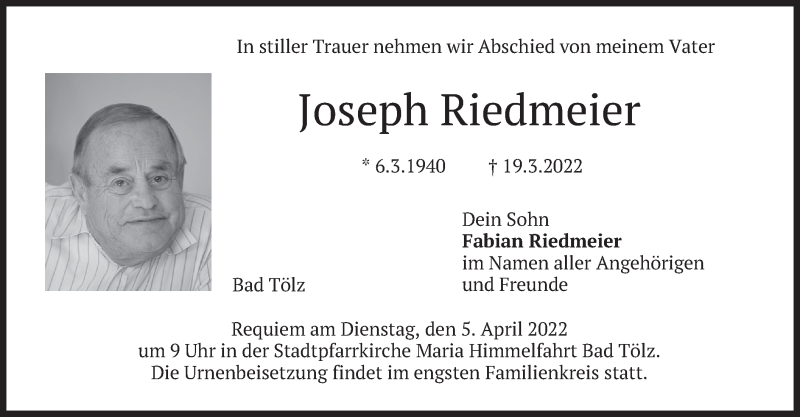 In stiller Trauer nehmen wir Abschied von meinem Vater

Joseph Riedmeier

* 6.3.1940 † 19.3.2022

Bad Tölz

Dein Sohn
Fabian Riedmeier
im Namen aller Angehörigen
und Freunde

Requiem am Dienstag, den 5. April 2022
um 9 Uhr in der Stadtpfarrkirche Maria Himmelfahrt Bad Tölz.
Die Urnenbeisetzung findet im engsten Familienkreis statt.